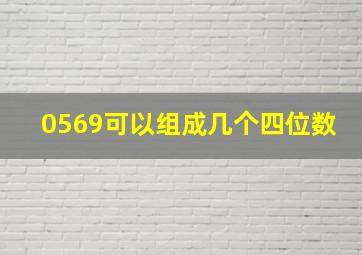 0569可以组成几个四位数